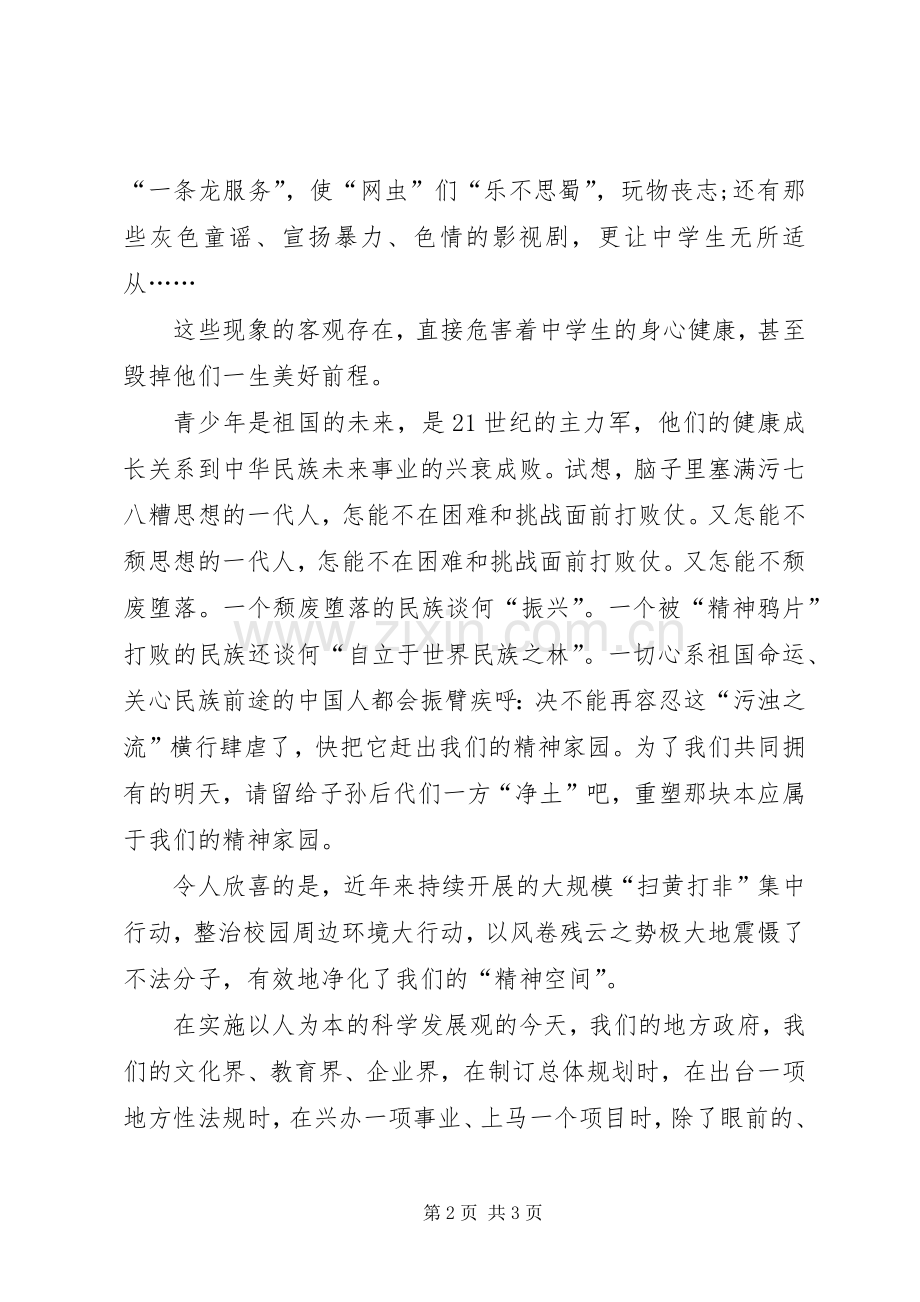 “一条龙服务”，使“网虫”们“乐不思蜀”，玩物丧志;还有那些灰色童谣、宣扬暴力、色情的影视剧，更让中学生无所适从……

这些现象的客观存在，直接危害着中学生的身心健康，甚至毁掉他们一生美好前程。

青少年是祖国的未来，是21世纪的主力军，他们的健康成长关系到中华民族未来事业的兴衰成败。试想，脑子里塞满污七八糟思想的一代人，怎能不在困难和挑战面前打败仗。又怎能不颓思想的一代人，怎能不在困难和挑战面前打败仗。又怎能不颓废堕落。一个颓废堕落的民族谈何“振兴”。一个被“精神鸦片”打败的民族还谈何“自立于世界民族之林”。一切心系祖国命运、关心民族前途的中国人都会振臂疾呼:决不能再容忍这“污浊之流”横行肆虐了，快把它赶出我们的精神家园。为了我们共同拥有的明天，请留给子孙后代们一方“净土”吧，重塑那块本应属于我们的精神家园。

令人欣喜的是，近年来持续开展的大规模“扫黄打非”集中行动，整治校园周边环境大行动，以风卷残云之势极大地震慑了不法分子，有效地净化了我们的“精神空间”。

在实施以人为本的科学发展观的今天，我们的地方政府，我们的文化界、教育界、企业界，在制订总体规划时，在出台一项地方性法规时，在兴办一项事业、上马一个项目时，除了眼前的、

第2页 共3页

www.zixin.com.cn